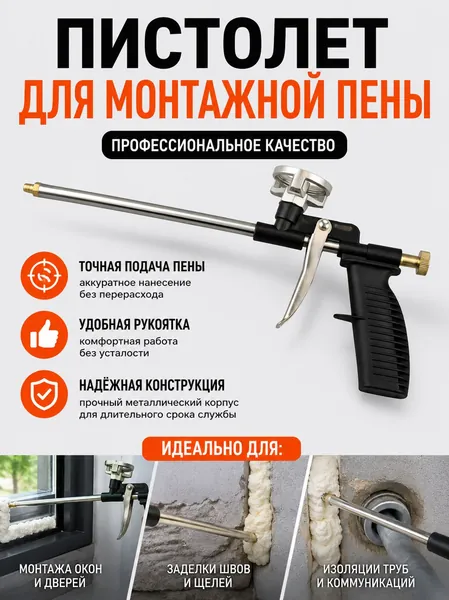 ПИСТОЛЕТ
ДЛЯ МОНТАЖНОЙ ПЕНЫ

ПРОФЕССИОНАЛЬНОЕ КАЧЕСТВО

ТОЧНАЯ ПОДАЧА ПЕНЫ
аккуратное нанесение
без перерасхода

УДОБНАЯ РУКОЯТКА
комфортная работа
без усталости

НАДЁЖНАЯ КОНСТРУКЦИЯ
прочный металлический корпус
для длительного срока службы

ИДЕАЛЬНО ДЛЯ:

МОНТАЖА ОКОН
И ДВЕРЕЙ

ЗАДЕЛКИ ШВОВ
И ЩЕЛЕЙ

ИЗОЛЯЦИИ ТРУБ
И КОММУНИКАЦИЙ